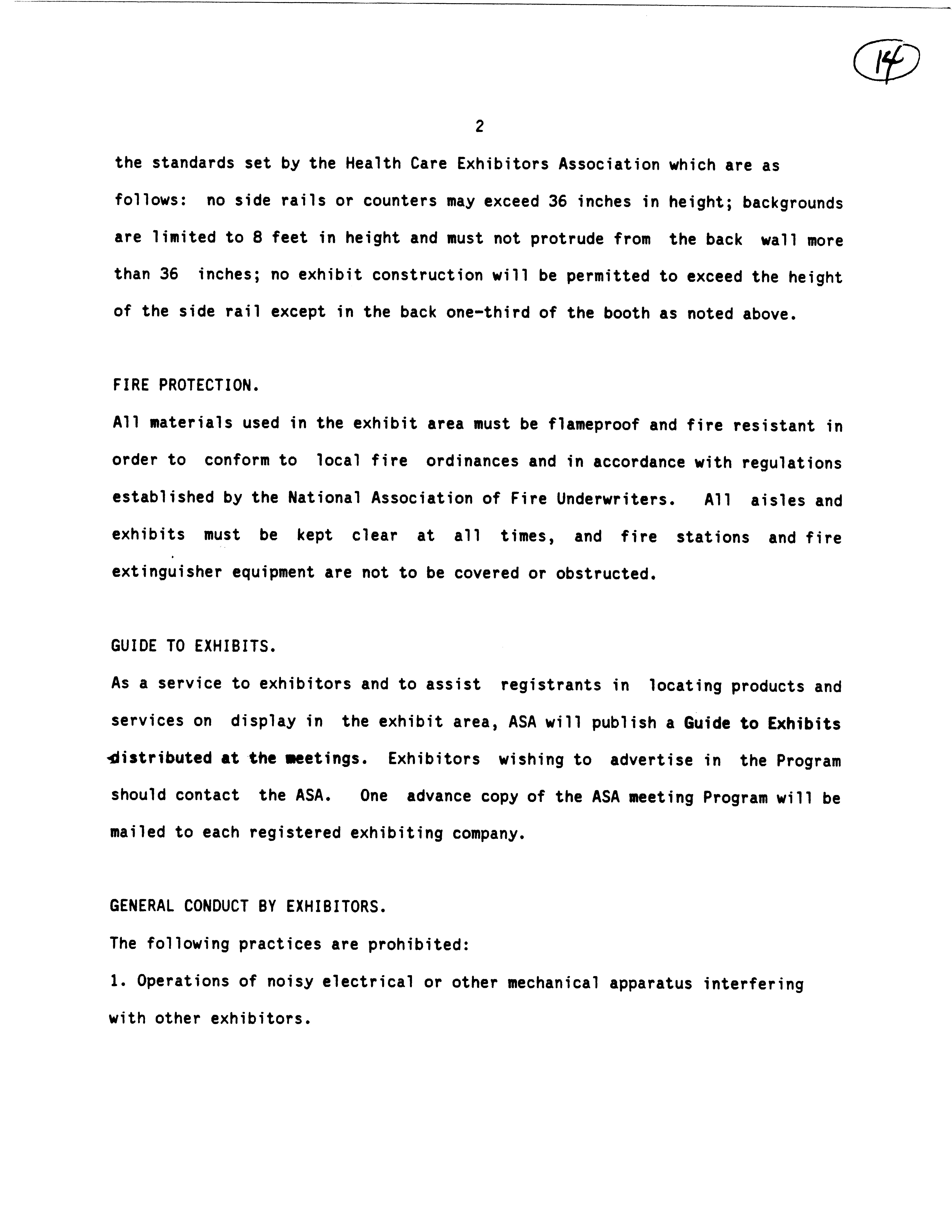 14

2

the standards set by the Health Care Exhibitors Association which are as follows: no side rails or counters may exceed 36 inches in height; backgrounds are limited to 8 feet in height and must not protrude from the back wall more than 36 inches; no exhibit construction will be permitted to exceed the height of the side rail except in the back one-third of the booth as noted above.

FIRE PROTECTION.

All materials used in the exhibit area must be flameproof and fire resistant in order to conform to local fire ordinances and in accordance with regulations established by the National Association of Fire Underwriters. All aisles and exhibits must be kept clear at all times, and fire stations and fire extinguisher equipment are not to be covered or obstructed.

GUIDE TO EXHIBITS.

As a service to exhibitors and to assist registrants in locating products and services on display in the exhibit area, ASA will publish a Guide to Exhibits distributed at the meetings. Exhibitors wishing to advertise in the Program should contact the ASA. One advance copy of the ASA meeting Program will be mailed to each registered exhibiting company.

GENERAL CONDUCT BY EXHIBITORS.

The following practices are prohibited:

1. Operations of noisy electrical or other mechanical apparatus interfering with other exhibitors.